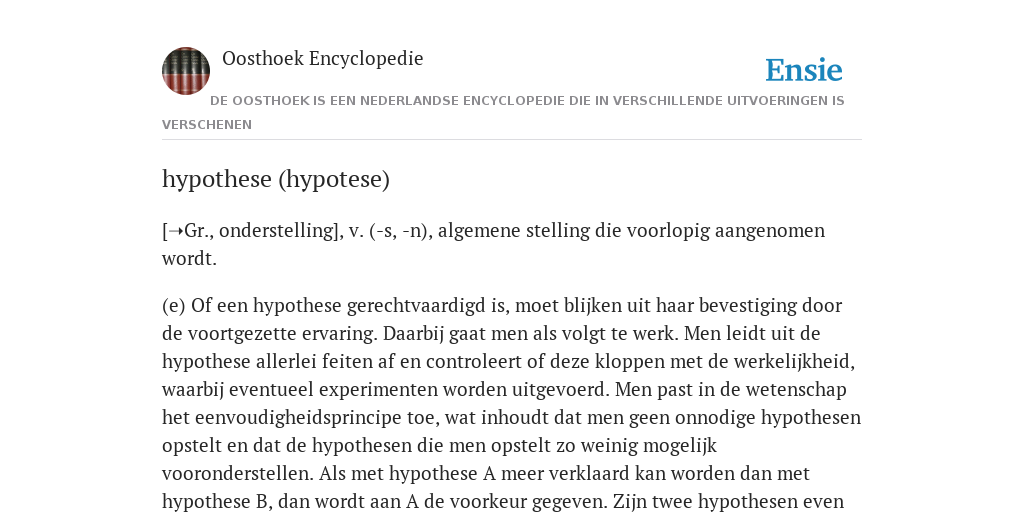 Oosthoek Encyclopedie

Ensie

DE OOSTHOEK IS EEN NEDERLANDSE ENCYCLOPEDIE DIE IN VERSCHILLENDE UITVOERINGEN IS VERSCHENEN

hypothese (hypotese)

[→Gr., onderstelling], v. (-s, -n), algemene stelling die voorlopig aangenomen wordt.

(e) Of een hypothese gerechtvaardigd is, moet blijken uit haar bevestiging door de voortgezette ervaring. Daarbij gaat men als volgt te werk. Men leidt uit de hypothese allerlei feiten af en controleert of deze kloppen met de werkelijkheid, waarbij eventueel experimenten worden uitgevoerd. Men past in de wetenschap het eenvoudigheidsprincipe toe, wat inhoudt dat men geen onnodige hypothesen opstelt en dat de hypothesen die men opstelt zo weinig mogelijk vooronderstellen. Als met hypothese A meer verklaard kan worden dan met hypothese B, dan wordt aan A de voorkeur gegeven. Zijn twee hypothesen even